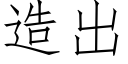 造出